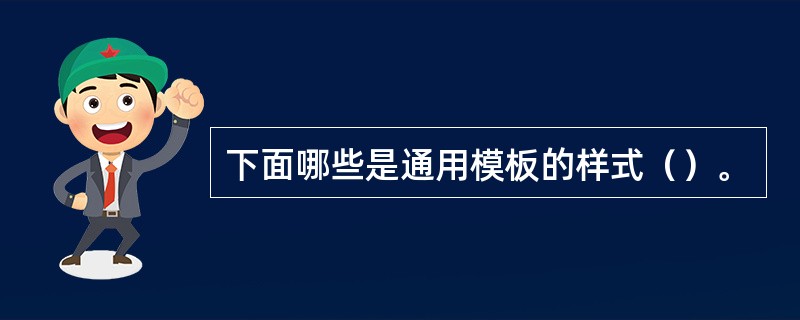 下面哪些是通用模板的样式（）。